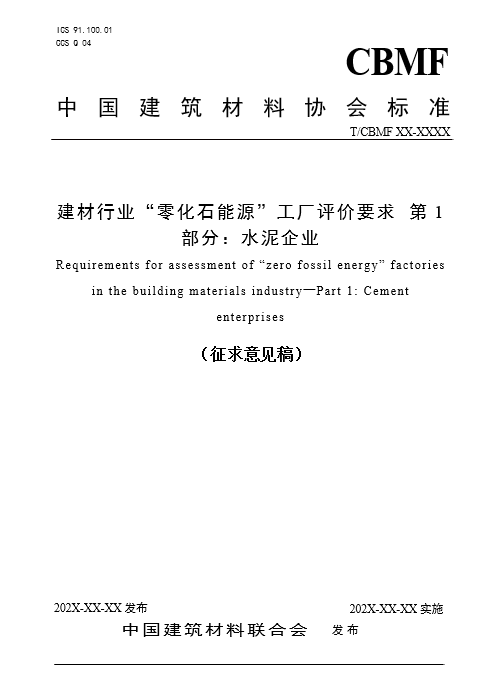 ICS 91.100.01
CCS Q 04

CBMF

中国建筑材料协会标准

T/CBMF XX-XXXX

建材行业“零化石能源”工厂评价要求 第1部分：水泥企业

Requirements for assessment of “zero fossil energy” factories in the building materials industry—Part 1: Cement enterprises

（征求意见稿）

202X-XX-XX 发布　　202X-XX-XX 实施

中国建筑材料联合会　发布